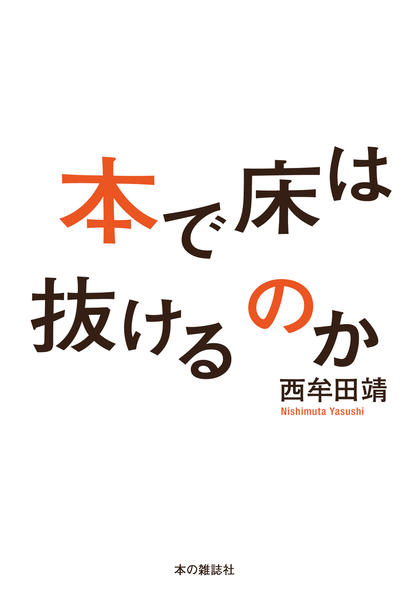 本で床は
抜けるのか

西牟田靖
Nishimuta Yasushi

本の雑誌社